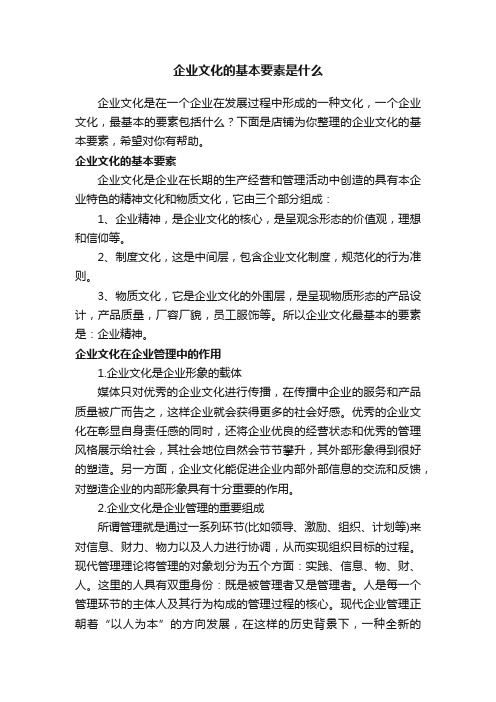 企业文化的基本要素是什么

企业文化是在一个企业在发展过程中形成的一种文化，一个企业文化，最基本的要素包括什么？下面是店铺为你整理的企业文化的基本要素，希望对你有帮助。

企业文化的基本要素

企业文化是企业在长期的生产经营和管理活动中创造的具有本企业特色的精神文化和物质文化，它由三个部分组成：

1、企业精神，是企业文化的核心，是呈观念形态的价值观，理想和信仰等。

2、制度文化，这是中间层，包含企业文化制度，规范化的行为准则。

3、物质文化，它是企业文化的外围层，是呈现物质形态的产品设计，产品质量，厂容厂貌，员工服饰等。所以企业文化最基本的要素是：企业精神。

企业文化在企业管理中的作用

1.企业文化是企业形象的载体

媒体只对优秀的企业文化进行传播，在传播中企业的服务和产品质量被广而告之，这样企业就会获得更多的社会好感。优秀的企业文化在彰显自身责任感的同时，还将企业优良的经营状态和优秀的管理风格展示给社会，其社会地位自然会节节攀升，其外部形象得到很好的塑造。另一方面，企业文化能促进企业内部外部信息的交流和反馈，对塑造企业的内部形象具有十分重要的作用。

2.企业文化是企业管理的重要组成

所谓管理就是通过一系列环节(比如领导、激励、组织、计划等)来对信息、财力、物力以及人力进行协调，从而实现组织目标的过程。现代管理理论将管理的对象划分为五个方面：实践、信息、物、财、人。这里的人具有双重身份：既是被管理者又是管理者。人是每一个管理环节的主体人及其行为构成的管理过程的核心。现代企业管理正朝着“以人为本”的方向发展，在这样的历史背景下，一种全新的